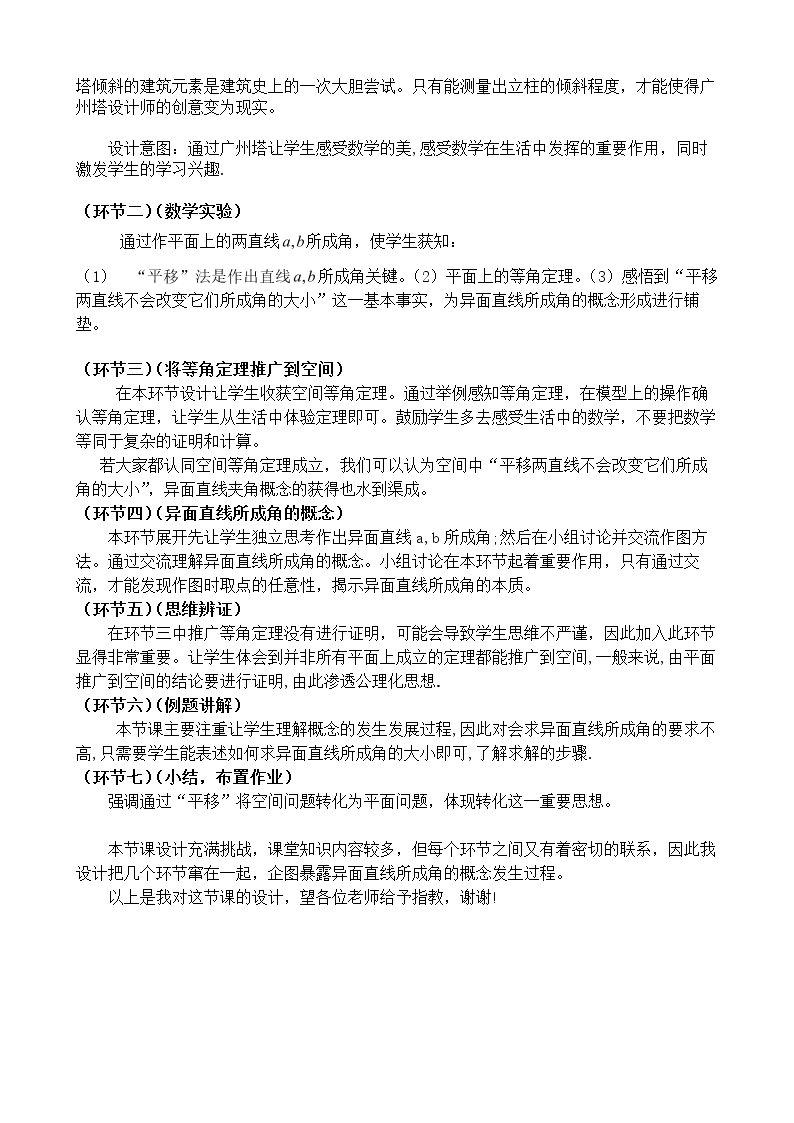 塔倾斜的建筑元素是建筑史上的一次大胆尝试。只有能测量出立柱的倾斜程度，才能使得广州塔设计师的创意变为现实。

设计意图：通过广州塔让学生感受数学的美,感受数学在生活中发挥的重要作用，同时激发学生的学习兴趣.

（环节二）(数学实验）

通过作平面上的两直线$a,b$所成角，使学生获知：

（1）“平移”法是作出直线$a,b$所成角关键。(2）平面上的等角定理。(3）感悟到“平移两直线不会改变它们所成角的大小”这一基本事实，为异面直线所成角的概念形成进行铺垫。

（环节三）(将等角定理推广到空间）

在本环节设计让学生收获空间等角定理。通过举例感知等角定理，在模型上的操作确认等角定理，让学生从生活中体验定理即可。鼓励学生多去感受生活中的数学，不要把数学等同于复杂的证明和计算。

若大家都认同空间等角定理成立，我们可以认为空间中“平移两直线不会改变它们所成角的大小”，异面直线夹角概念的获得也水到渠成。

（环节四）(异面直线所成角的概念）

本环节展开先让学生独立思考作出异面直线a,b所成角;然后在小组讨论并交流作图方法。通过交流理解异面直线所成角的概念。小组讨论在本环节起着重要作用，只有通过交流，才能发现作图时取点的任意性，揭示异面直线所成角的本质。

（环节五）(思维辨证）

在环节三中推广等角定理没有进行证明，可能会导致学生思维不严谨，因此加入此环节显得非常重要。让学生体会到并非所有平面上成立的定理都能推广到空间,一般来说,由平面推广到空间的结论要进行证明,由此渗透公理化思想.

（环节六）(例题讲解）

本节课主要注重让学生理解概念的发生发展过程,因此对会求异面直线所成角的要求不高,只需要学生能表述如何求异面直线所成角的大小即可,了解求解的步骤.

（环节七）(小结，布置作业）

强调通过“平移”将空间问题转化为平面问题，体现转化这一重要思想。

本节课设计充满挑战，课堂知识内容较多，但每个环节之间又有着密切的联系，因此我设计把几个环节窜在一起，企图暴露异面直线所成角的概念发生过程。

以上是我对这节课的设计，望各位老师给予指教，谢谢!